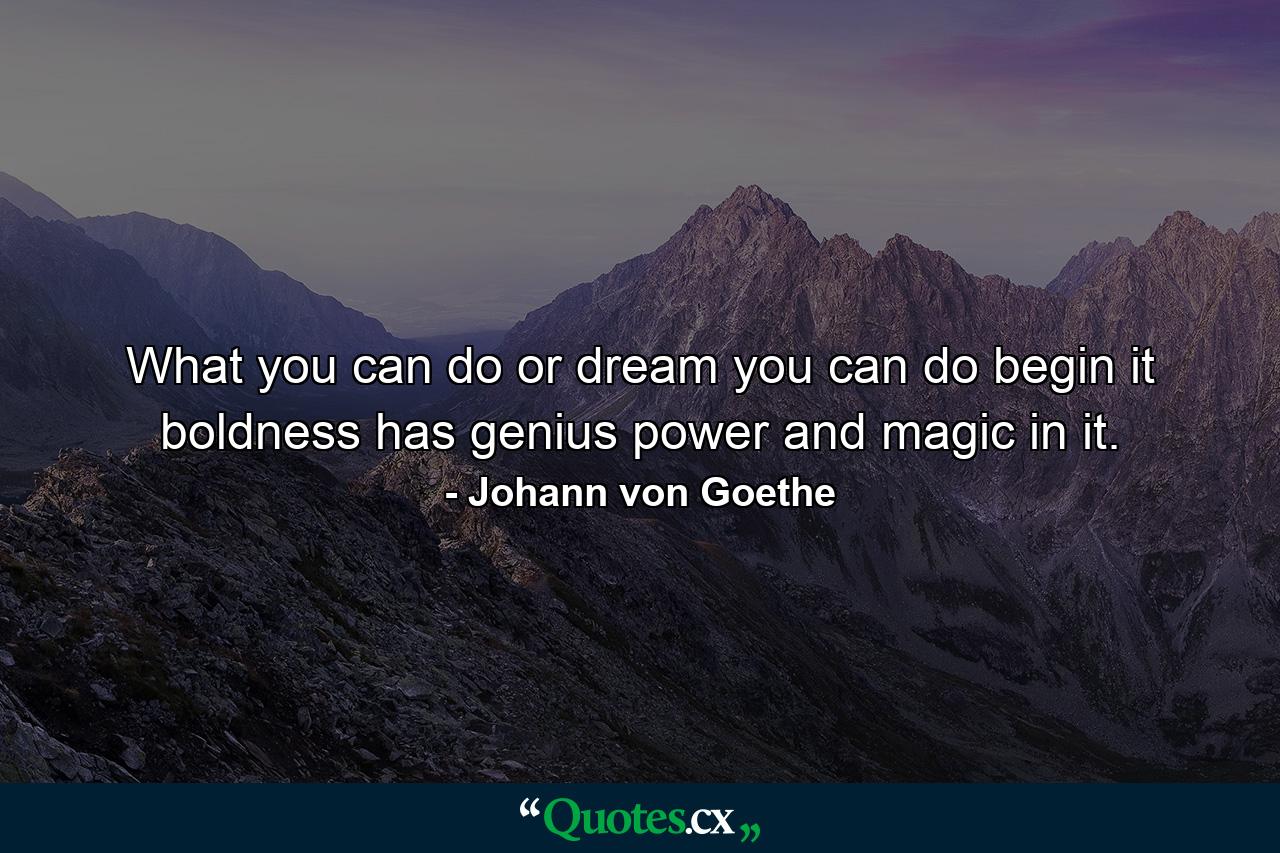 What you can do or dream you can do begin it boldness has genius power and magic in it.
- Johann von Goethe

“Quotes.cx„